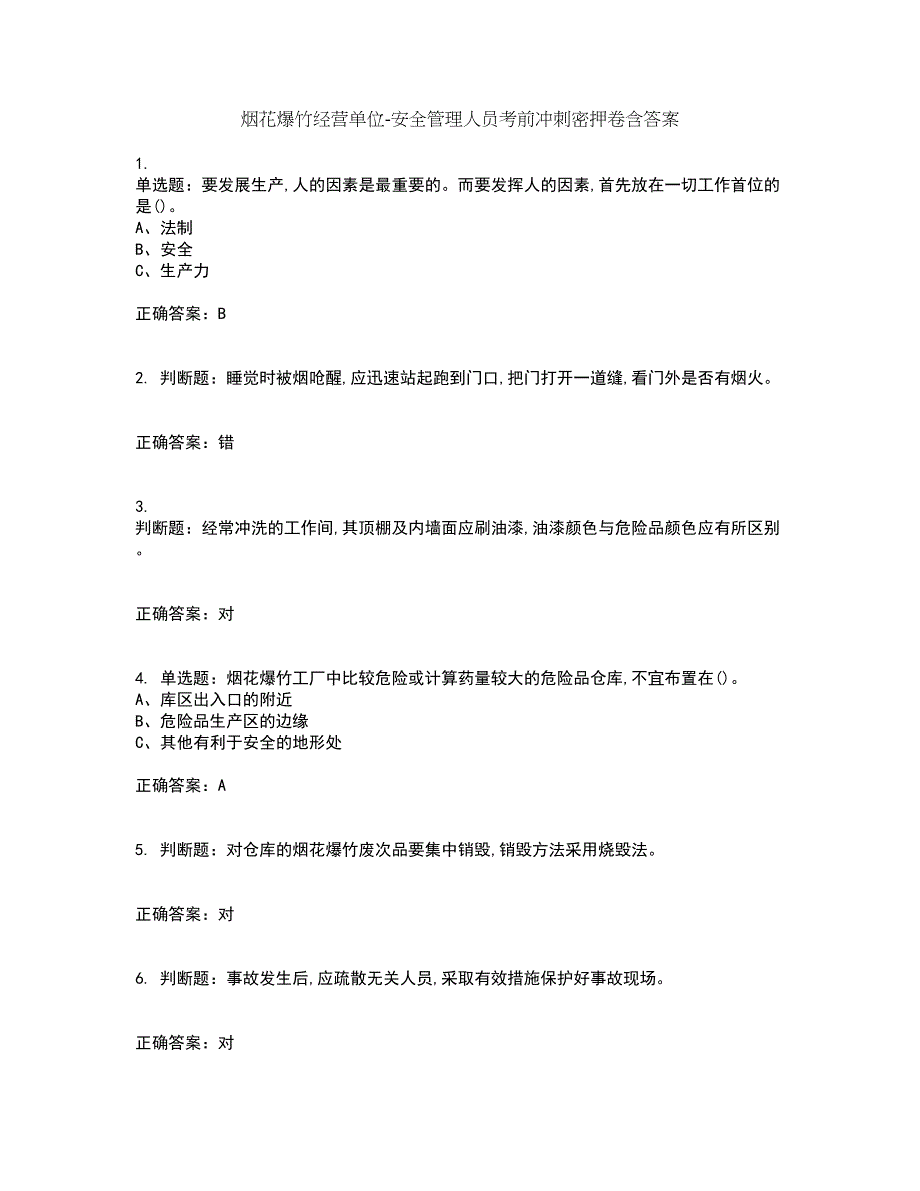 烟花爆竹经营单位-安全管理人员考前冲刺密押卷含答案

1.
单选题：要发展生产,人的因素是最重要的。而要发挥人的因素,首先放在一切工作首位的是()。
A、法制
B、安全
C、生产力

正确答案：B

2. 判断题：睡觉时被烟呛醒,应迅速站起跑到门口,把门打开一道缝,看门外是否有烟火。

正确答案：错

3.
判断题：经常冲洗的工作间,其顶棚及内墙面应刷油漆,油漆颜色与危险品颜色应有所区别。

正确答案：对

4. 单选题：烟花爆竹工厂中比较危险或计算药量较大的危险品仓库,不宜布置在()。
A、库区出入口的附近
B、危险品生产区的边缘
C、其他有利于安全的地形处

正确答案：A

5. 判断题：对仓库的烟花爆竹废次品要集中销毁,销毁方法采用烧毁法。

正确答案：对

6. 判断题：事故发生后,应疏散无关人员,采取有效措施保护好事故现场。

正确答案：对